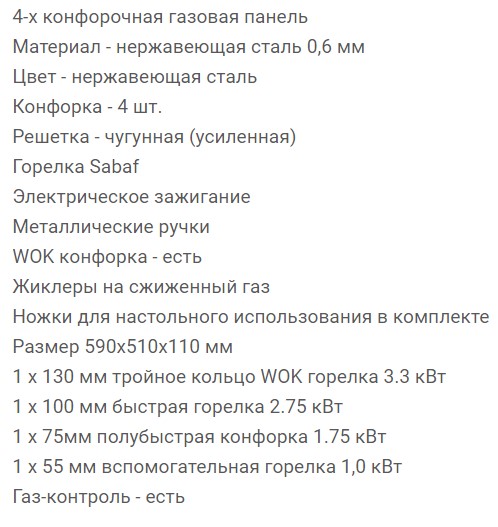 4-х конфорочная газовая панель
Материал - нержавеющая сталь 0,6 мм
Цвет - нержавеющая сталь
Конфорка - 4 шт.
Решетка - чугунная (усиленная)
Горелка Sabaf
Электрическое зажигание
Металлические ручки
WOK конфорка - есть
Жиклеры на сжиженный газ
Ножки для настольного использования в комплекте
Размер 590х510х110 мм
1 х 130 мм тройное кольцо WOK горелка 3.3 кВт
1 х 100 мм быстрая горелка 2.75 кВт
1 х 75мм полубыстрая конфорка 1.75 кВт
1 х 55 мм вспомогательная горелка 1,0 кВт
Газ-контроль - есть